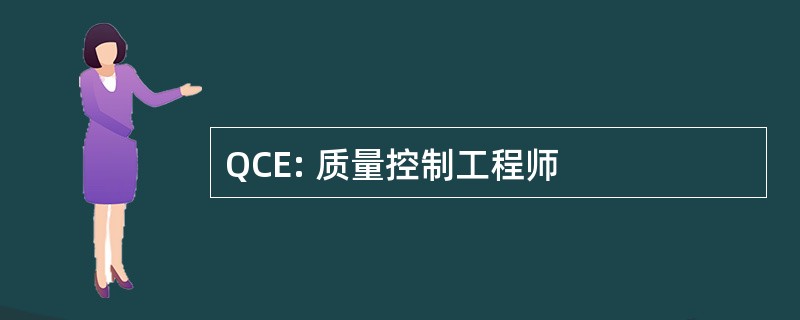 QCE: 质量控制工程师